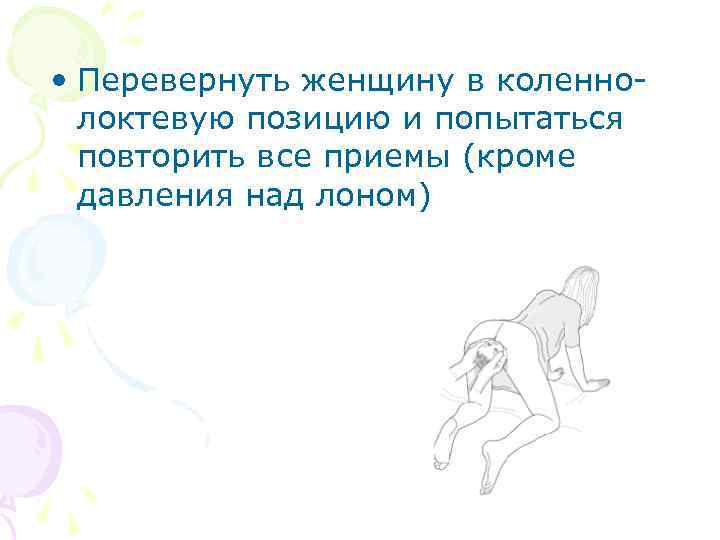 • Перевернуть женщину в коленно-локтевую позицию и попытаться повторить все приемы (кроме давления над лоном)